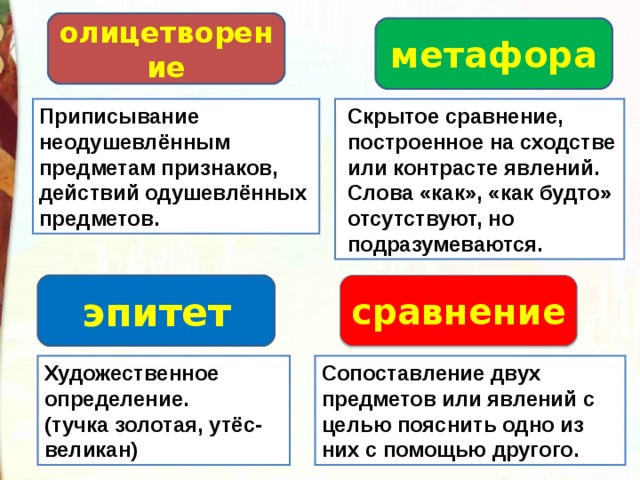 олицетворение

Приписывание неодушевлённым предметам признаков, действий одушевлённых предметов.

метафора

Скрытое сравнение, построенное на сходстве или контрасте явлений. Слова «как», «как будто» отсутствуют, но подразумеваются.

эпитет

Художественное определение.
(тучка золотая, утёс-великан)

сравнение

Сопоставление двух предметов или явлений с целью пояснить одно из них с помощью другого.